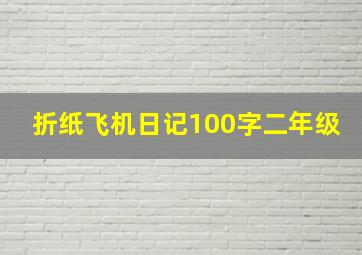 折纸飞机日记100字二年级